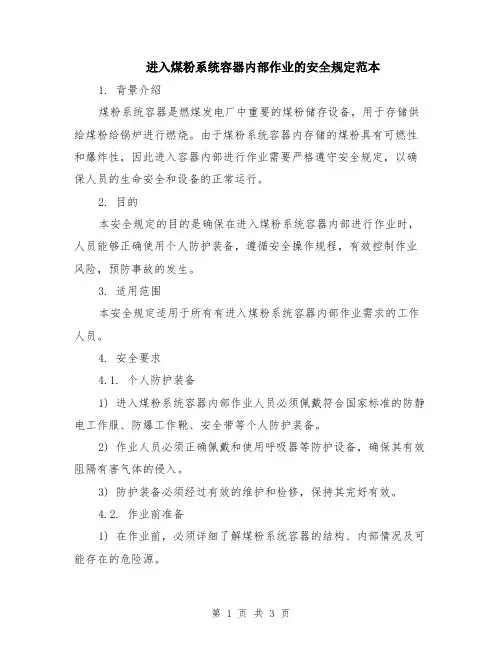 进入煤粉系统容器内部作业的安全规定范本

1. 背景介绍

煤粉系统容器是燃煤发电厂中重要的煤粉储存设备，用于存储供给煤粉给锅炉进行燃烧。由于煤粉系统容器内存储的煤粉具有可燃性和爆炸性，因此进入容器内部进行作业需要严格遵守安全规定，以确保人员的生命安全和设备的正常运行。

2. 目的

本安全规定的目的是确保在进入煤粉系统容器内部进行作业时，人员能够正确使用个人防护装备，遵循安全操作规程，有效控制作业风险，预防事故的发生。

3. 适用范围

本安全规定适用于所有有进入煤粉系统容器内部作业需求的工作人员。

4. 安全要求

4.1. 个人防护装备

1) 进入煤粉系统容器内部作业人员必须佩戴符合国家标准的防静电工作服、防爆工作靴、安全带等个人防护装备。

2) 作业人员必须正确佩戴和使用呼吸器等防护设备，确保其有效阻隔有害气体的侵入。

3) 防护装备必须经过有效的维护和检修，保持其完好有效。

4.2. 作业前准备

1) 在作业前，必须详细了解煤粉系统容器的结构、内部情况及可能存在的危险源。

第 1 页 共 3 页